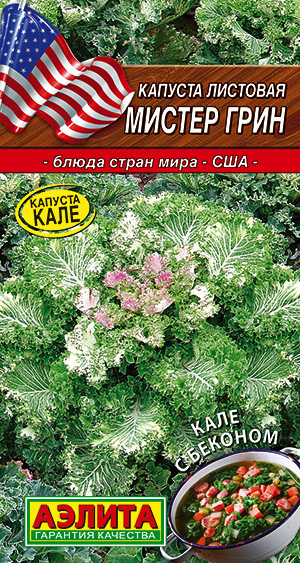 КАПУСТА ЛИСТОВАЯ
МИСТЕР ГРИН

- блюда стран мира - США -

КАПУСТА
КАЛЕ

КАЛЕ
С БЕКОНОМ

АЭЛИТА
ГАРАНТИЯ КАЧЕСТВА